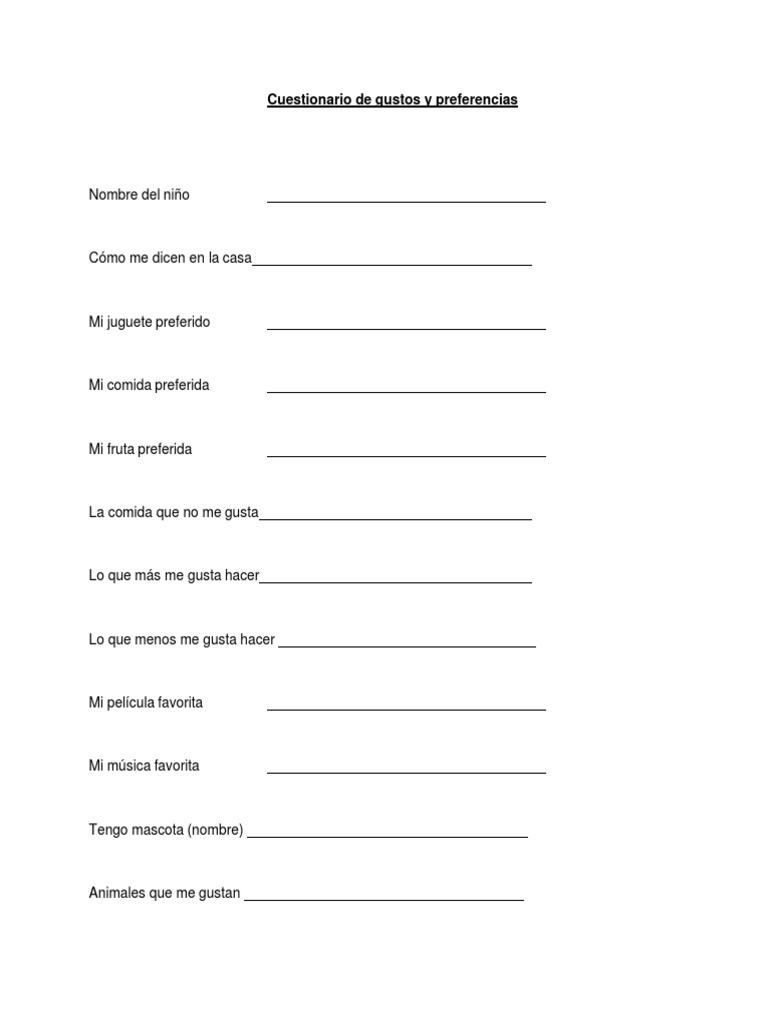 Cuestionario de gustos y preferencias

Nombre del niño ____

Cómo me dicen en la casa____

Mi juguete preferido ____

Mi comida preferida ____

Mi fruta preferida ____

La comida que no me gusta____

Lo que más me gusta hacer____

Lo que menos me gusta hacer ____

Mi película favorita ____

Mi música favorita ____

Tengo mascota (nombre) ____

Animales que me gustan ____